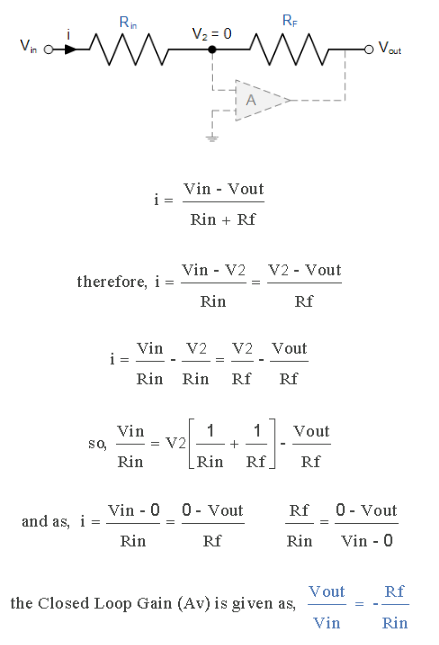 $V_{in}$ i $R_{in}$ $V_2 = 0$ $R_F$ $V_{out}$ A

$i = \frac{Vin - Vout}{Rin + Rf}$

therefore, $i = \frac{Vin - V2}{Rin} = \frac{V2 - Vout}{Rf}$

$i = \frac{Vin}{Rin} - \frac{V2}{Rin} = \frac{V2}{Rf} - \frac{Vout}{Rf}$

so, $\frac{Vin}{Rin} = V2\left[\frac{1}{Rin} + \frac{1}{Rf}\right] - \frac{Vout}{Rf}$

and as, $i = \frac{Vin - 0}{Rin} = \frac{0 - Vout}{Rf}$ $\frac{Rf}{Rin} = \frac{0 - Vout}{Vin - 0}$

the Closed Loop Gain (Av) is given as, $\frac{Vout}{Vin} = -\frac{Rf}{Rin}$